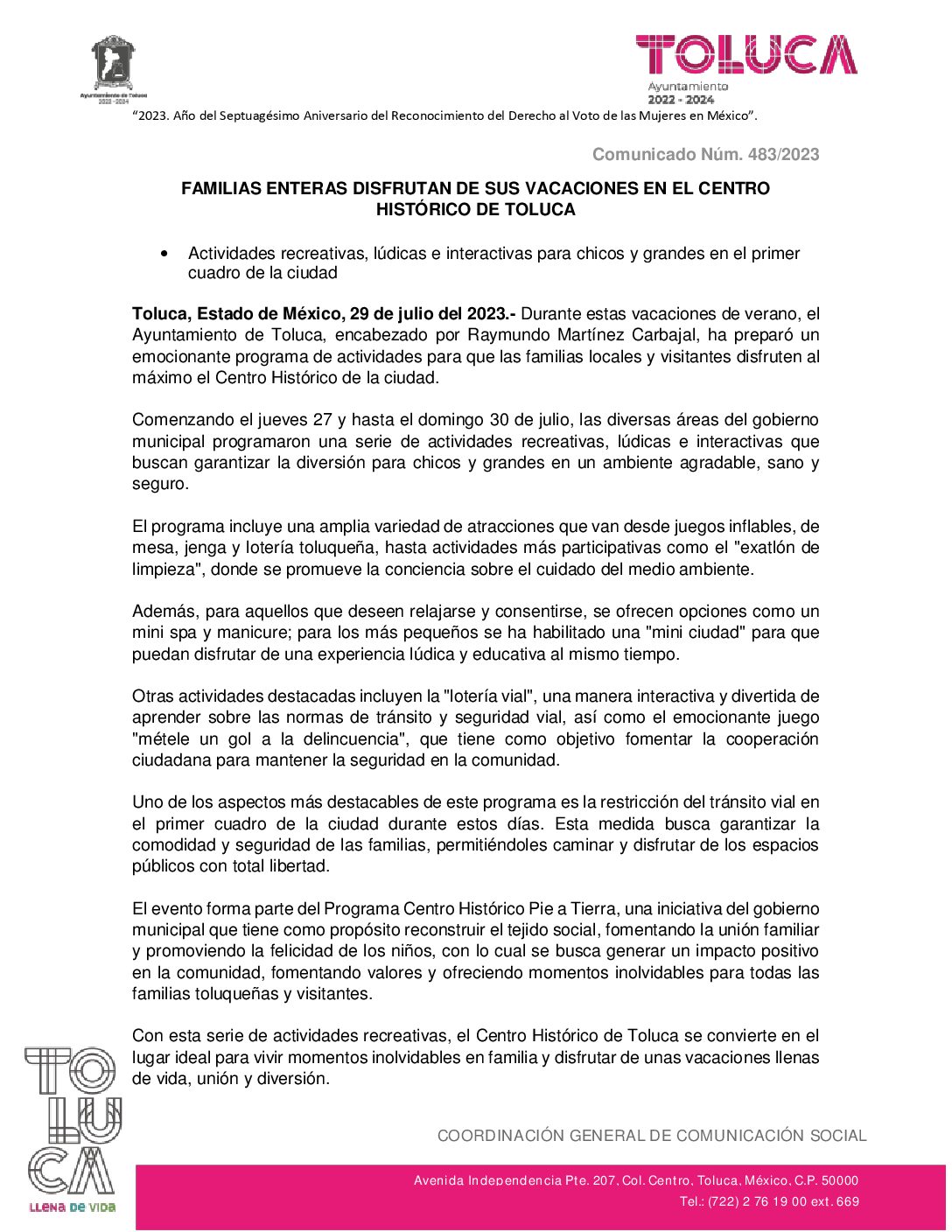 Ayuntamiento de Toluca
2022 - 2024

TOLUCA
Ayuntamiento
2022 - 2024

"2023. Año del Septuagésimo Aniversario del Reconocimiento del Derecho al Voto de las Mujeres en México".

Comunicado Núm. 483/2023

FAMILIAS ENTERAS DISFRUTAN DE SUS VACACIONES EN EL CENTRO HISTÓRICO DE TOLUCA

• Actividades recreativas, lúdicas e interactivas para chicos y grandes en el primer cuadro de la ciudad

Toluca, Estado de México, 29 de julio del 2023.- Durante estas vacaciones de verano, el Ayuntamiento de Toluca, encabezado por Raymundo Martínez Carbajal, ha preparó un emocionante programa de actividades para que las familias locales y visitantes disfruten al máximo el Centro Histórico de la ciudad.

Comenzando el jueves 27 y hasta el domingo 30 de julio, las diversas áreas del gobierno municipal programaron una serie de actividades recreativas, lúdicas e interactivas que buscan garantizar la diversión para chicos y grandes en un ambiente agradable, sano y seguro.

El programa incluye una amplia variedad de atracciones que van desde juegos inflables, de mesa, jenga y lotería toluqueña, hasta actividades más participativas como el "exatlón de limpieza", donde se promueve la conciencia sobre el cuidado del medio ambiente.

Además, para aquellos que deseen relajarse y consentirse, se ofrecen opciones como un mini spa y manicure; para los más pequeños se ha habilitado una "mini ciudad" para que puedan disfrutar de una experiencia lúdica y educativa al mismo tiempo.

Otras actividades destacadas incluyen la "lotería vial", una manera interactiva y divertida de aprender sobre las normas de tránsito y seguridad vial, así como el emocionante juego "métele un gol a la delincuencia", que tiene como objetivo fomentar la cooperación ciudadana para mantener la seguridad en la comunidad.

Uno de los aspectos más destacables de este programa es la restricción del tránsito vial en el primer cuadro de la ciudad durante estos días. Esta medida busca garantizar la comodidad y seguridad de las familias, permitiéndoles caminar y disfrutar de los espacios públicos con total libertad.

El evento forma parte del Programa Centro Histórico Pie a Tierra, una iniciativa del gobierno municipal que tiene como propósito reconstruir el tejido social, fomentando la unión familiar y promoviendo la felicidad de los niños, con lo cual se busca generar un impacto positivo en la comunidad, fomentando valores y ofreciendo momentos inolvidables para todas las familias toluqueñas y visitantes.

Con esta serie de actividades recreativas, el Centro Histórico de Toluca se convierte en el lugar ideal para vivir momentos inolvidables en familia y disfrutar de unas vacaciones llenas de vida, unión y diversión.

TOLUCA
LLENA DE VIDA

COORDINACIÓN GENERAL DE COMUNICACIÓN SOCIAL

Avenida Independencia Pte. 207, Col. Centro, Toluca, México, C.P. 50000
Tel.: (722) 2 76 19 00 ext. 669